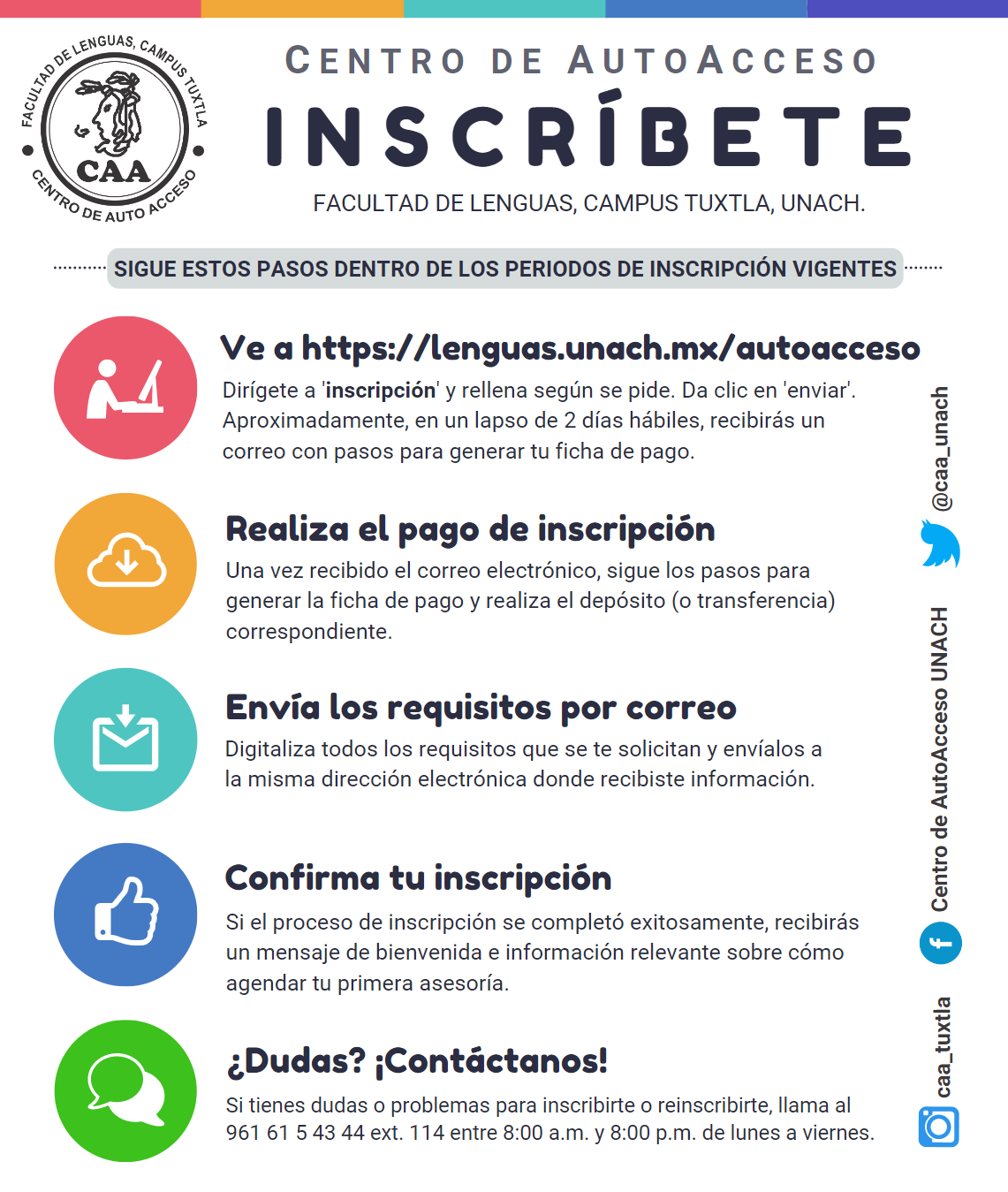 FACULTAD DE LENGUAS, CAMPUS TUXTLA
CAA
CENTRO DE AUTO ACCESO

CENTRO DE AUTOACCESO
INSCRÍBETE
FACULTAD DE LENGUAS, CAMPUS TUXTLA, UNACH.

SIGUE ESTOS PASOS DENTRO DE LOS PERIODOS DE INSCRIPCIÓN VIGENTES

Ve a https://lenguas.unach.mx/autoacceso
Dirígete a 'inscripción' y rellena según se pide. Da clic en 'enviar'. Aproximadamente, en un lapso de 2 días hábiles, recibirás un correo con pasos para generar tu ficha de pago.

Realiza el pago de inscripción
Una vez recibido el correo electrónico, sigue los pasos para generar la ficha de pago y realiza el depósito (o transferencia) correspondiente.

Envía los requisitos por correo
Digitaliza todos los requisitos que se te solicitan y envíalos a la misma dirección electrónica donde recibiste información.

Confirma tu inscripción
Si el proceso de inscripción se completó exitosamente, recibirás un mensaje de bienvenida e información relevante sobre cómo agendar tu primera asesoría.

¿Dudas? ¡Contáctanos!
Si tienes dudas o problemas para inscribirte o reinscribirte, llama al 961 61 5 43 44 ext. 114 entre 8:00 a.m. y 8:00 p.m. de lunes a viernes.

@caa_unach
Centro de AutoAcceso UNACH
caa_tuxtla